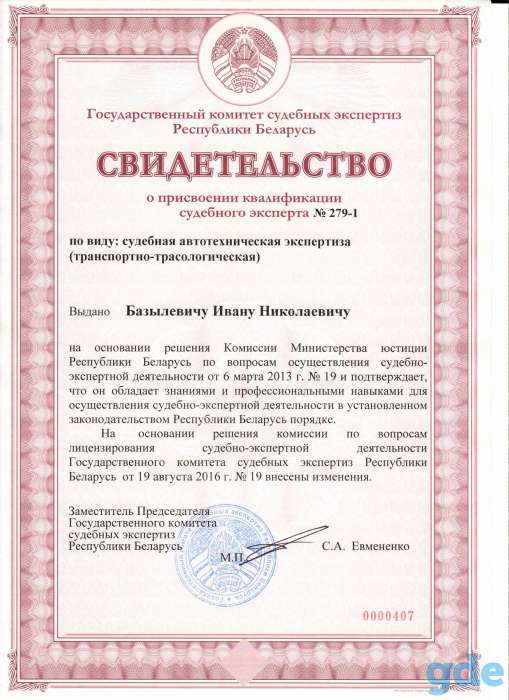 Государственный комитет судебных экспертиз
Республики Беларусь

СВИДЕТЕЛЬСТВО

о присвоении квалификации
судебного эксперта № 279-1

по виду: судебная автотехническая экспертиза (транспортно-трасологическая)

Выдано Базылевичу Ивану Николаевичу

на основании решения Комиссии Министерства юстиции Республики Беларусь по вопросам осуществления судебно-экспертной деятельности от 6 марта 2013 г. № 19 и подтверждает, что он обладает знаниями и профессиональными навыками для осуществления судебно-экспертной деятельности в установленном законодательством Республики Беларусь порядке.

На основании решения комиссии по вопросам лицензирования судебно-экспертной деятельности Государственного комитета судебных экспертиз Республики Беларусь от 19 августа 2016 г. № 19 внесены изменения.

Заместитель Председателя
Государственного комитета
судебных экспертиз
Республики Беларусь
М.П.
С.А. Евмененко

0000407

gde